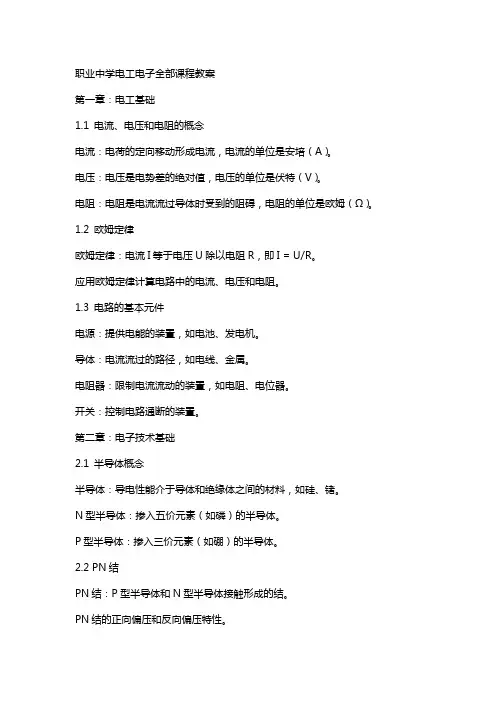 职业中学电工电子全部课程教案

第一章：电工基础

1.1 电流、电压和电阻的概念

电流：电荷的定向移动形成电流，电流的单位是安培（A）。

电压：电压是电势差的绝对值，电压的单位是伏特（V）。

电阻：电阻是电流流过导体时受到的阻碍，电阻的单位是欧姆（Ω）。

1.2 欧姆定律

欧姆定律：电流 I 等于电压 U 除以电阻 R，即 I = U/R。

应用欧姆定律计算电路中的电流、电压和电阻。

1.3 电路的基本元件

电源：提供电能的装置，如电池、发电机。

导体：电流流过的路径，如电线、金属。

电阻器：限制电流流动的装置，如电阻、电位器。

开关：控制电路通断的装置。

第二章：电子技术基础

2.1 半导体概念

半导体：导电性能介于导体和绝缘体之间的材料，如硅、锗。

N 型半导体：掺入五价元素（如磷）的半导体。

P 型半导体：掺入三价元素（如硼）的半导体。

2.2 PN 结

PN 结：P 型半导体和 N 型半导体接触形成的结。

PN 结的正向偏压和反向偏压特性。